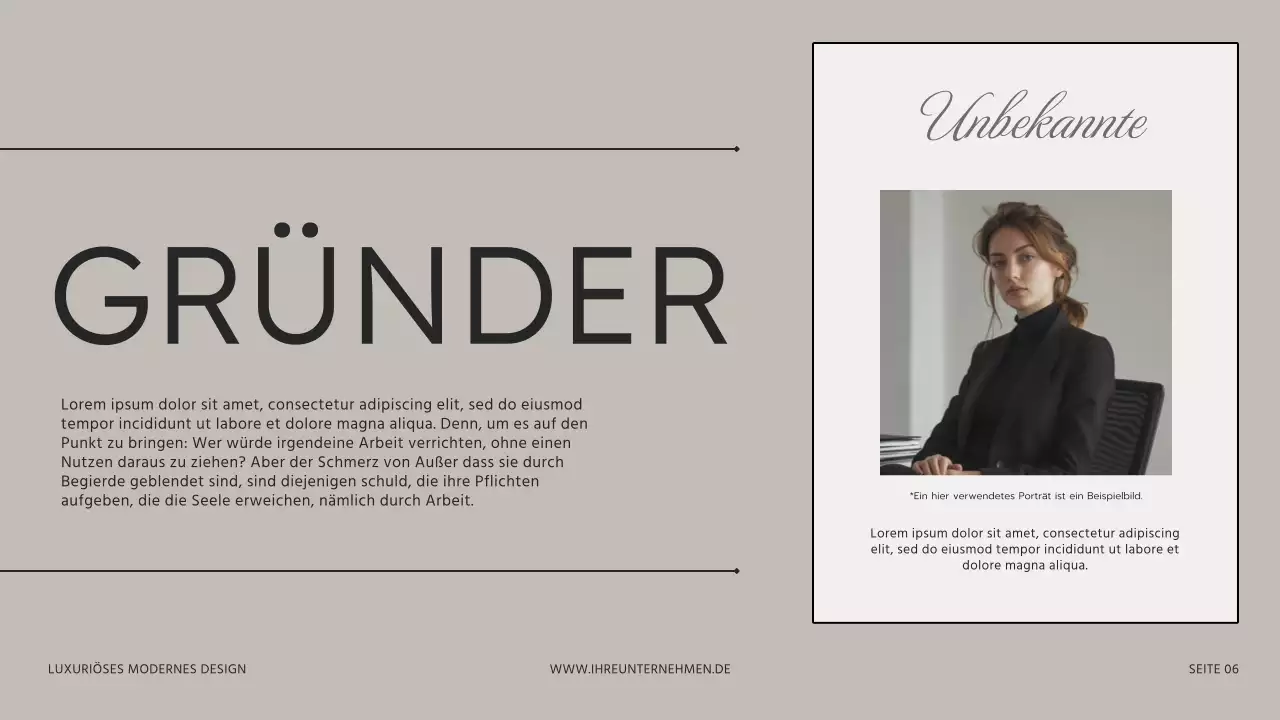 GRÜNDER

Lorem ipsum dolor sit amet, consectetur adipiscing elit, sed do eiusmod tempor incididunt ut labore et dolore magna aliqua. Denn, um es auf den Punkt zu bringen: Wer würde irgendeine Arbeit verrichten, ohne einen Nutzen daraus zu ziehen? Aber der Schmerz von Außer dass sie durch Begierde geblendet sind, sind diejenigen schuld, die ihre Pflichten aufgeben, die die Seele erweichen, nämlich durch Arbeit.

Unbekannte

*Ein hier verwendetes Porträt ist ein Beispielbild.

Lorem ipsum dolor sit amet, consectetur adipiscing elit, sed do eiusmod tempor incididunt ut labore et dolore magna aliqua.

LUXURIÖSES MODERNES DESIGN

WWW.IHREUNTERNEHMEN.DE

SEITE 06